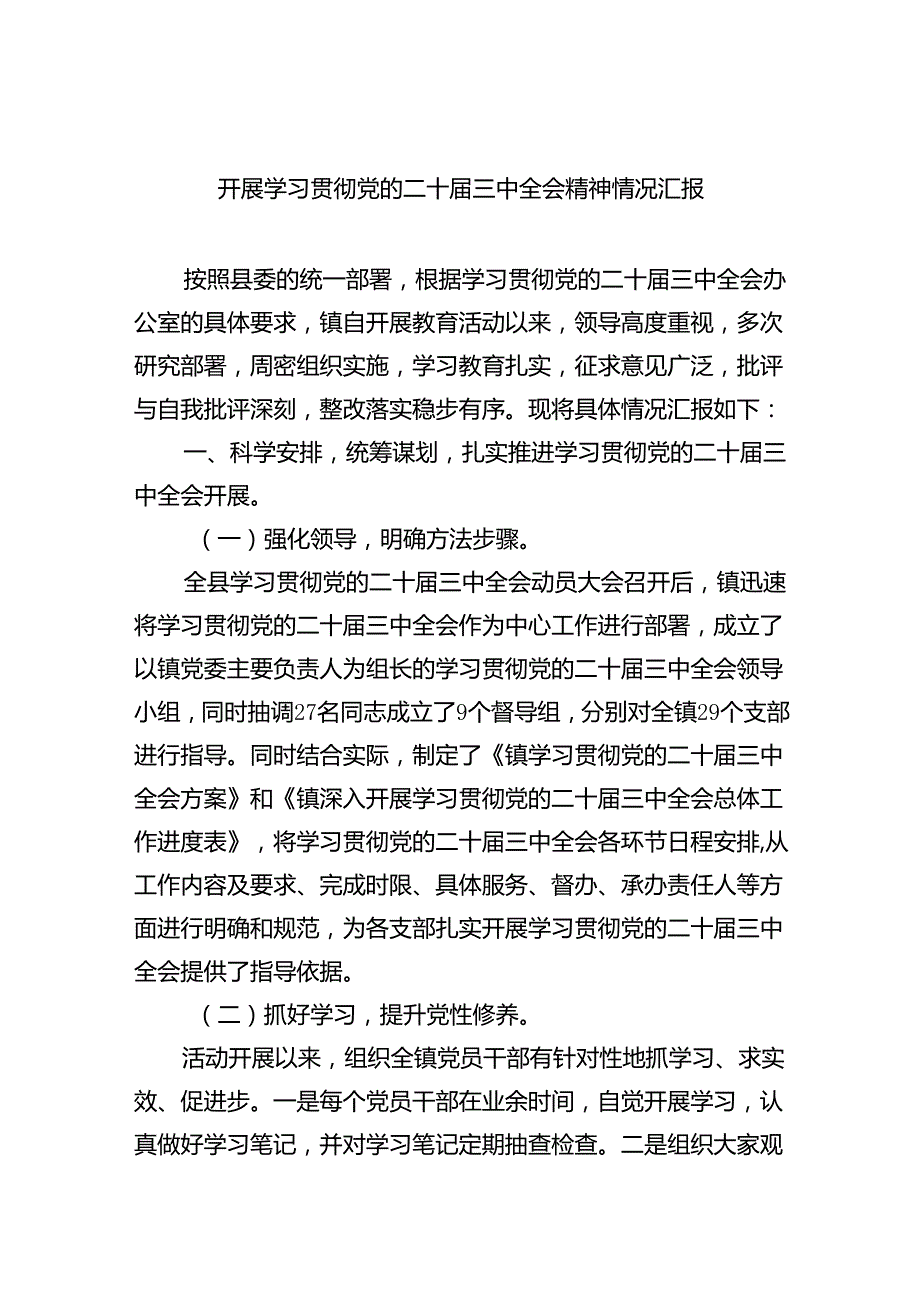 开展学习贯彻党的二十届三中全会精神情况汇报

按照县委的统一部署，根据学习贯彻党的二十届三中全会办公室的具体要求，镇自开展教育活动以来，领导高度重视，多次研究部署，周密组织实施，学习教育扎实，征求意见广泛，批评与自我批评深刻，整改落实稳步有序。现将具体情况汇报如下：

一、科学安排，统筹谋划，扎实推进学习贯彻党的二十届三中全会开展。

（一）强化领导，明确方法步骤。

全县学习贯彻党的二十届三中全会动员大会召开后，镇迅速将学习贯彻党的二十届三中全会作为中心工作进行部署，成立了以镇党委主要负责人为组长的学习贯彻党的二十届三中全会领导小组，同时抽调27名同志成立了9个督导组，分别对全镇29个支部进行指导。同时结合实际，制定了《镇学习贯彻党的二十届三中全会方案》和《镇深入开展学习贯彻党的二十届三中全会总体工作进度表》，将学习贯彻党的二十届三中全会各环节日程安排,从工作内容及要求、完成时限、具体服务、督办、承办责任人等方面进行明确和规范，为各支部扎实开展学习贯彻党的二十届三中全会提供了指导依据。

（二）抓好学习，提升党性修养。

活动开展以来，组织全镇党员干部有针对性地抓学习、求实效、促进步。一是每个党员干部在业余时间，自觉开展学习，认真做好学习笔记，并对学习笔记定期抽查检查。二是组织大家观